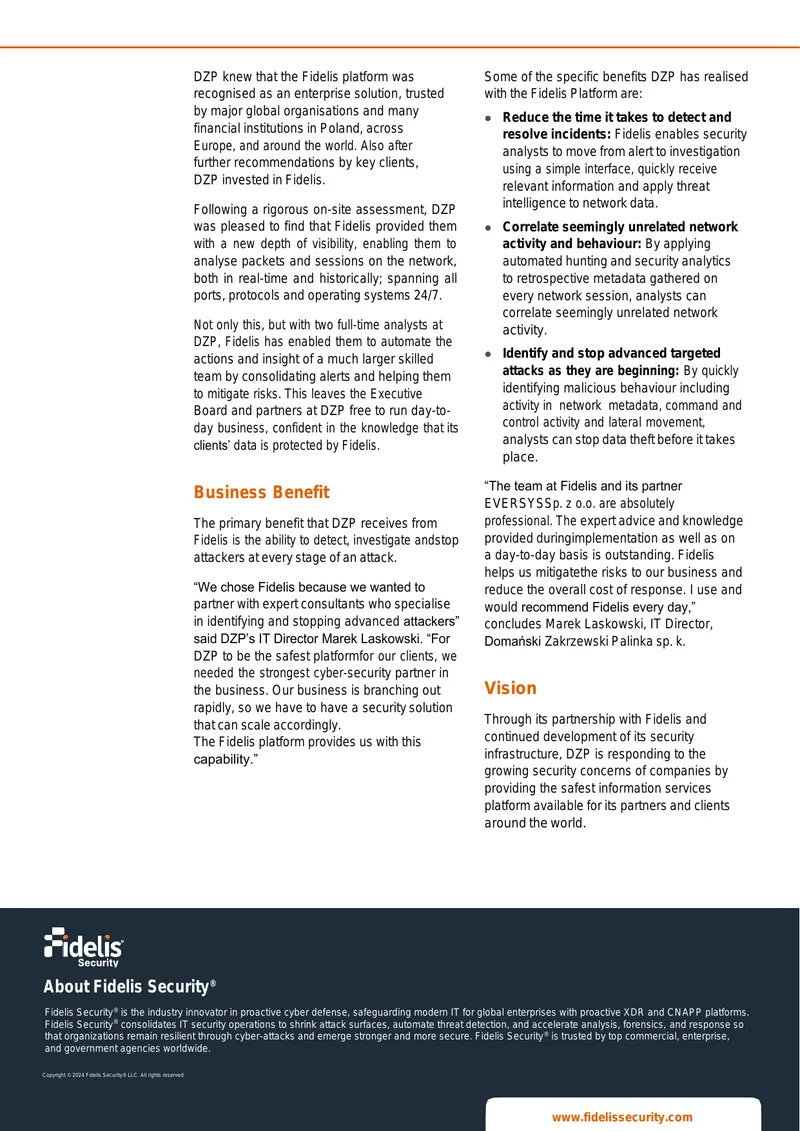 DZP knew that the Fidelis platform was recognised as an enterprise solution, trusted by major global organisations and many financial institutions in Poland, across Europe, and around the world. Also after further recommendations by key clients, DZP invested in Fidelis.

Following a rigorous on-site assessment, DZP was pleased to find that Fidelis provided them with a new depth of visibility, enabling them to analyse packets and sessions on the network, both in real-time and historically; spanning all ports, protocols and operating systems 24/7.

Not only this, but with two full-time analysts at DZP, Fidelis has enabled them to automate the actions and insight of a much larger skilled team by consolidating alerts and helping them to mitigate risks. This leaves the Executive Board and partners at DZP free to run day-to-day business, confident in the knowledge that its clients' data is protected by Fidelis.

Business Benefit

The primary benefit that DZP receives from Fidelis is the ability to detect, investigate andstop attackers at every stage of an attack.

"We chose Fidelis because we wanted to partner with expert consultants who specialise in identifying and stopping advanced attackers" said DZP's IT Director Marek Laskowski. "For DZP to be the safest platformfor our clients, we needed the strongest cyber-security partner in the business. Our business is branching out rapidly, so we have to have a security solution that can scale accordingly.
The Fidelis platform provides us with this capability."

Some of the specific benefits DZP has realised with the Fidelis Platform are:

• Reduce the time it takes to detect and resolve incidents: Fidelis enables security analysts to move from alert to investigation using a simple interface, quickly receive relevant information and apply threat intelligence to network data.
• Correlate seemingly unrelated network activity and behaviour: By applying automated hunting and security analytics to retrospective metadata gathered on every network session, analysts can correlate seemingly unrelated network activity.
• Identify and stop advanced targeted attacks as they are beginning: By quickly identifying malicious behaviour including activity in network metadata, command and control activity and lateral movement, analysts can stop data theft before it takes place.

"The team at Fidelis and its partner EVERSYSSp. z o.o. are absolutely professional. The expert advice and knowledge provided duringimplementation as well as on a day-to-day basis is outstanding. Fidelis helps us mitigatethe risks to our business and reduce the overall cost of response. I use and would recommend Fidelis every day," concludes Marek Laskowski, IT Director, Domański Zakrzewski Palinka sp. k.

Vision

Through its partnership with Fidelis and continued development of its security infrastructure, DZP is responding to the growing security concerns of companies by providing the safest information services platform available for its partners and clients around the world.

Fidelis Security

About Fidelis Security®

Fidelis Security® is the industry innovator in proactive cyber defense, safeguarding modern IT for global enterprises with proactive XDR and CNAPP platforms. Fidelis Security® consolidates IT security operations to shrink attack surfaces, automate threat detection, and accelerate analysis, forensics, and response so that organizations remain resilient through cyber-attacks and emerge stronger and more secure. Fidelis Security® is trusted by top commercial, enterprise, and government agencies worldwide.

Copyright © 2024 Fidelis Security® LLC. All rights reserved

www.fidelissecurity.com